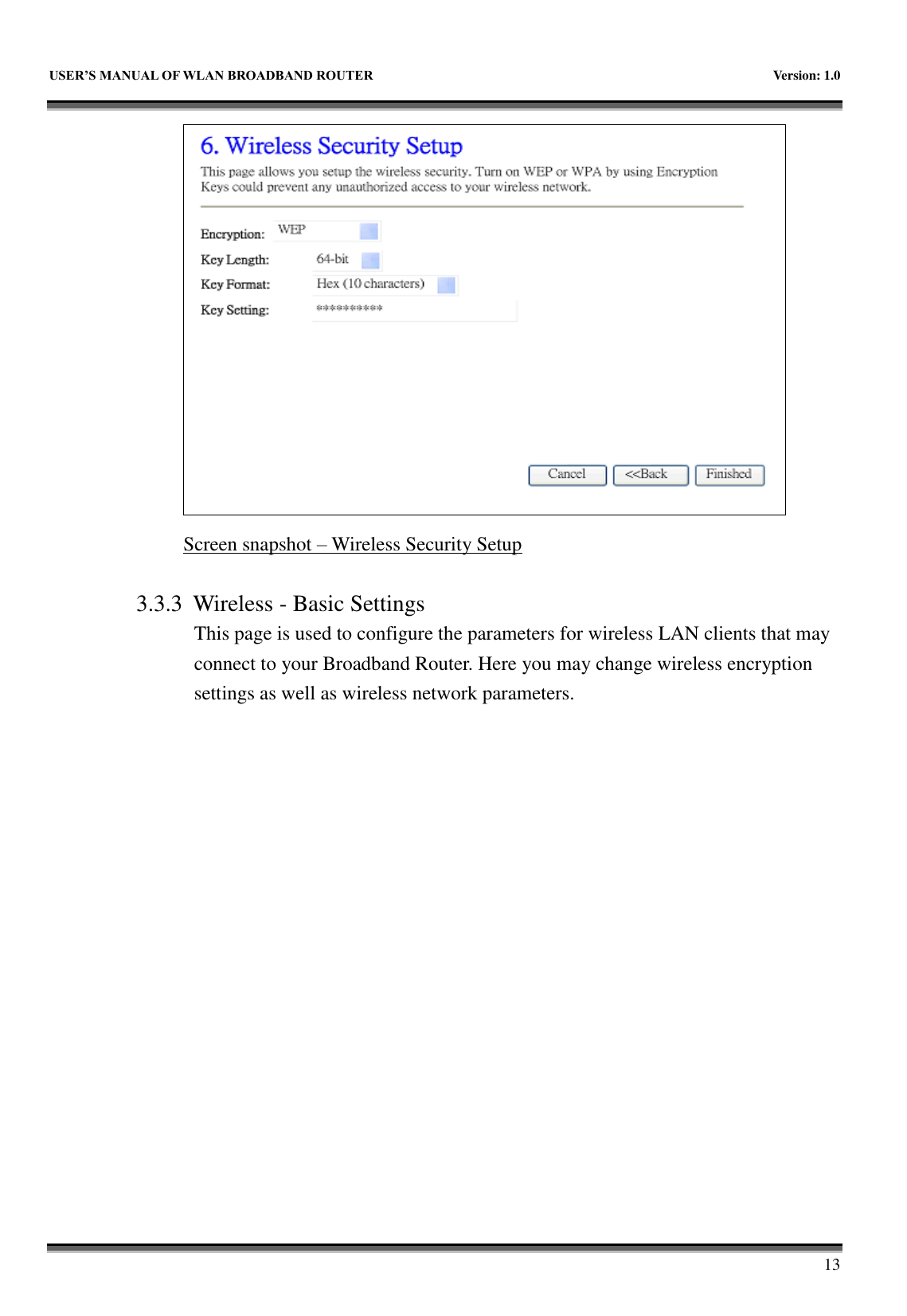 USER'S MANUAL OF WLAN BROADBAND ROUTER

Version: 1.0

6. Wireless Security Setup

This page allows you setup the wireless security. Turn on WEP or WPA by using Encryption Keys could prevent any unauthorized access to your wireless network.

Encryption: WEP

Key Length: 64-bit

Key Format: Hex (10 characters)

Key Setting: **********

Cancel

<<Back

Finished

Screen snapshot – Wireless Security Setup

3.3.3 Wireless - Basic Settings

This page is used to configure the parameters for wireless LAN clients that may connect to your Broadband Router. Here you may change wireless encryption settings as well as wireless network parameters.

13